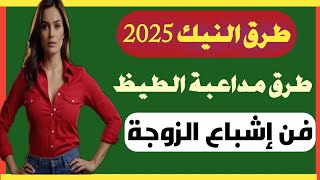 طرق النيك 2025

طرق مداعبة الطيظ

فن إشباع الزوجة